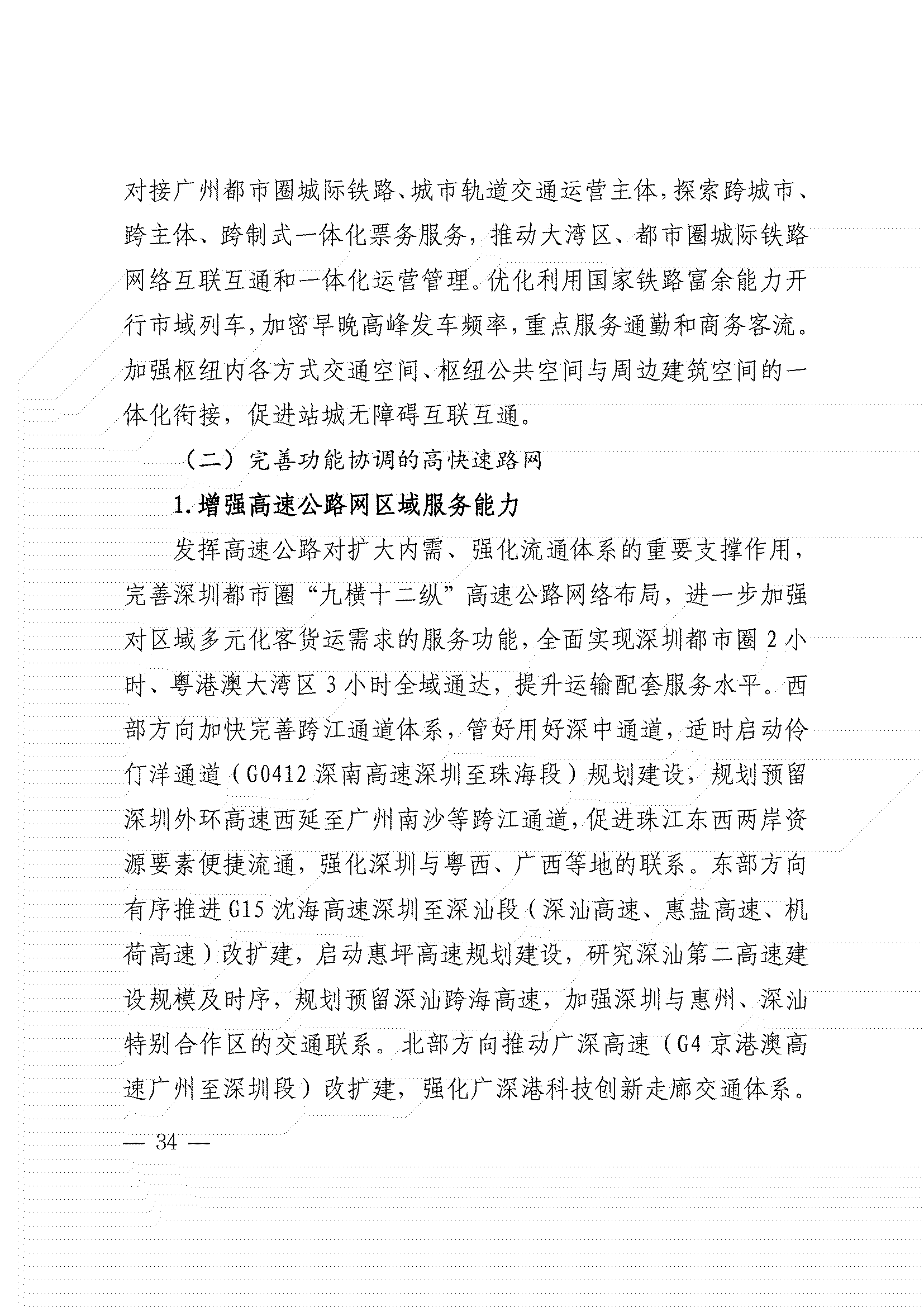 对接广州都市圈城际铁路、城市轨道交通运营主体，探索跨城市、跨主体、跨制式一体化票务服务，推动大湾区、都市圈城际铁路网络互联互通和一体化运营管理。优化利用国家铁路富余能力开行市域列车，加密早晚高峰发车频率，重点服务通勤和商务客流。加强枢纽内各方式交通空间、枢纽公共空间与周边建筑空间的一体化衔接，促进站城无障碍互联互通。

（二）完善功能协调的高快速路网

1.增强高速公路网区域服务能力

发挥高速公路对扩大内需、强化流通体系的重要支撑作用，完善深圳都市圈“九横十二纵”高速公路网络布局，进一步加强对区域多元化客货运需求的服务功能，全面实现深圳都市圈 2 小时、粤港澳大湾区 3 小时全域通达，提升运输配套服务水平。西部方向加快完善跨江通道体系，管好用好深中通道，适时启动伶仃洋通道（G0412 深南高速深圳至珠海段）规划建设，规划预留深圳外环高速西延至广州南沙等跨江通道，促进珠江东西两岸资源要素便捷流通，强化深圳与粤西、广西等地的联系。东部方向有序推进 G15 沈海高速深圳至深汕段（深汕高速、惠盐高速、机荷高速）改扩建，启动惠坪高速规划建设，研究深汕第二高速建设规模及时序，规划预留深汕跨海高速，加强深圳与惠州、深汕特别合作区的交通联系。北部方向推动广深高速（G4 京港澳高速广州至深圳段）改扩建，强化广深港科技创新走廊交通体系。

— 34 —